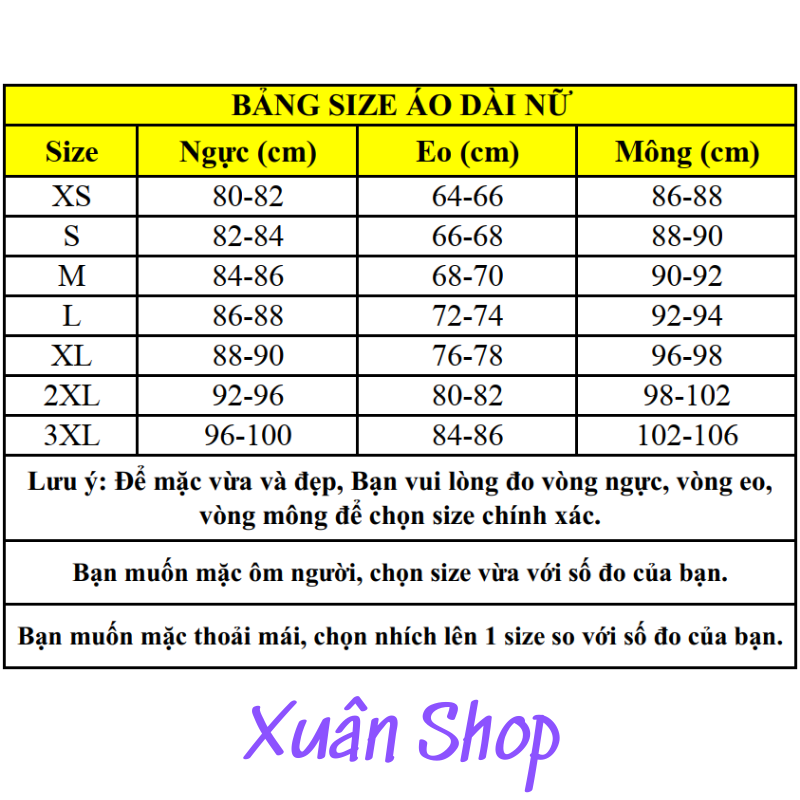 BẢNG SIZE ÁO DÀI NỮ

| Size | Ngực (cm) | Eo (cm) | Mông (cm) |
|---|---|---|---|
| XS | 80-82 | 64-66 | 86-88 |
| S | 82-84 | 66-68 | 88-90 |
| M | 84-86 | 68-70 | 90-92 |
| L | 86-88 | 72-74 | 92-94 |
| XL | 88-90 | 76-78 | 96-98 |
| 2XL | 92-96 | 80-82 | 98-102 |
| 3XL | 96-100 | 84-86 | 102-106 |

Lưu ý: Để mặc vừa và đẹp, Bạn vui lòng đo vòng ngực, vòng eo, vòng mông để chọn size chính xác.

Bạn muốn mặc ôm người, chọn size vừa với số đo của bạn.

Bạn muốn mặc thoải mái, chọn nhích lên 1 size so với số đo của bạn.

Xuân Shop